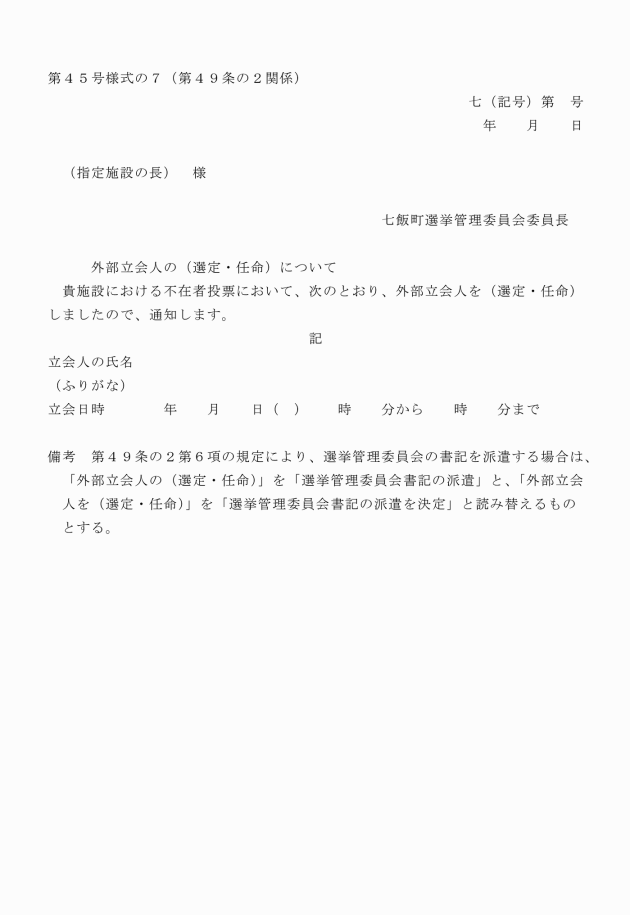 第４５号様式の７（第４９条の２関係）

七（記号）第　号

年　　月　　日

（指定施設の長）　様

七飯町選挙管理委員会委員長

外部立会人の（選定・任命）について

貴施設における不在者投票において、次のとおり、外部立会人を（選定・任命）しましたので、通知します。

記

立会人の氏名
（ふりがな）
立会日時　　　年　　月　　日（　）　　時　　分から　　時　　分まで

備考　第４９条の２第６項の規定により、選挙管理委員会の書記を派遣する場合は、「外部立会人の（選定・任命）」を「選挙管理委員会書記の派遣」と、「外部立会人を（選定・任命）」を「選挙管理委員会書記の派遣を決定」と読み替えるものとする。